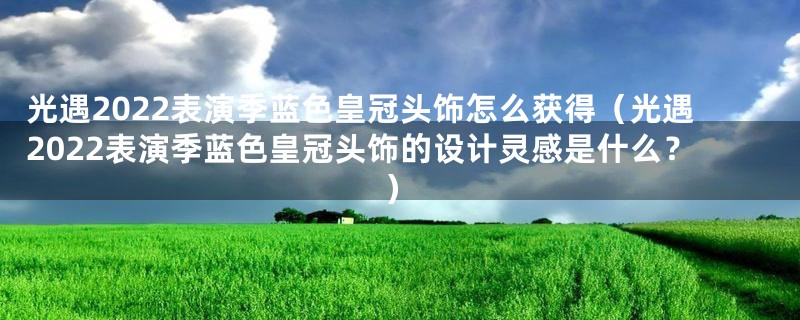 光遇2022表演季蓝色皇冠头饰怎么获得（光遇2022表演季蓝色皇冠头饰的设计灵感是什么？）